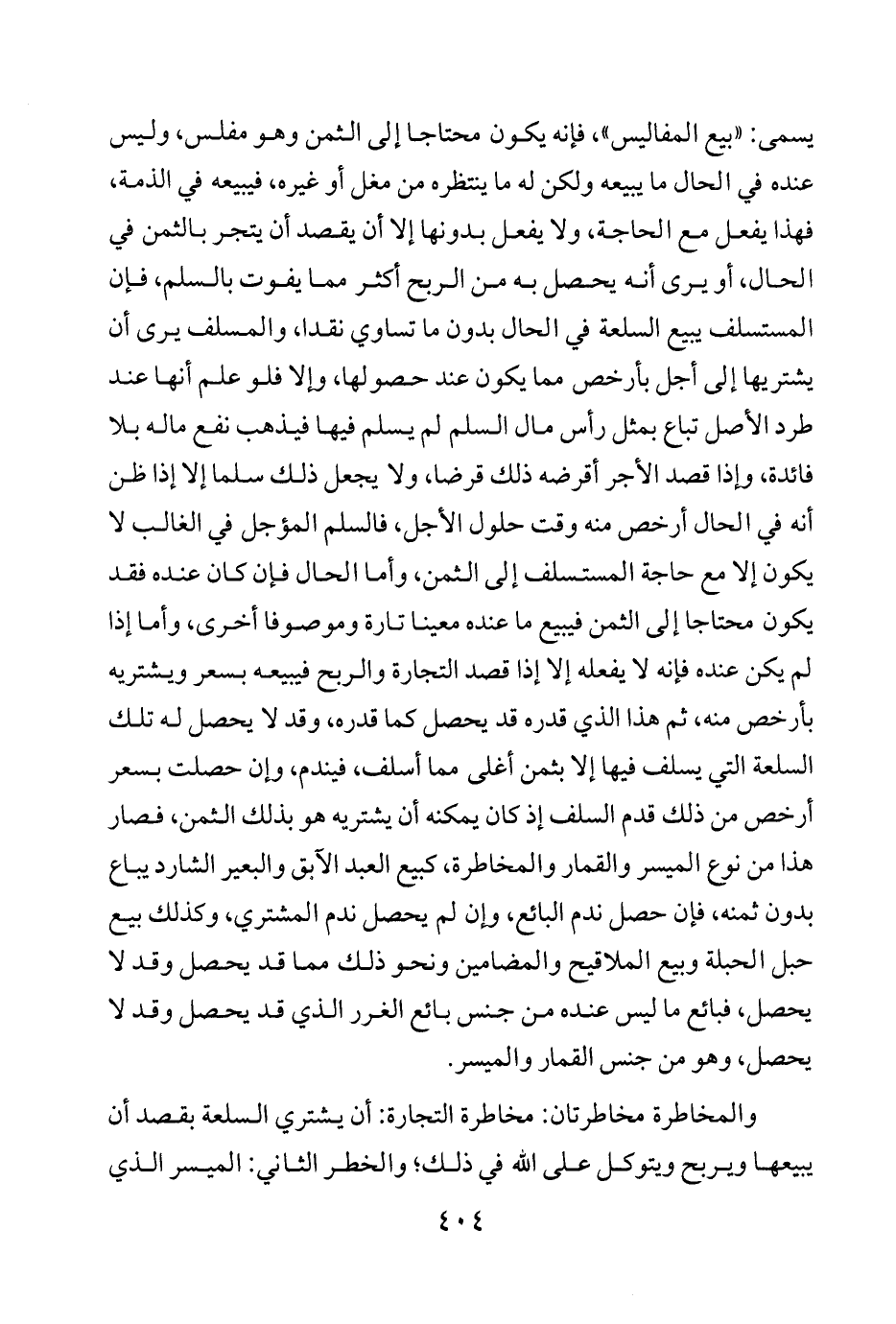 يسمى: «بيع المفاليس»، فإنه يكون محتاجا إلى الثمن وهو مفلس، وليس عنده في الحال ما يبيعه ولكن له ما ينتظره من مغل أو غيره، فيبيعه في الذمة، فهذا يفعل مع الحاجة، ولا يفعل بدونها إلا أن يقصد أن يتجر بالثمن في الحال، أو يرى أنه يحصل به من الربح أكثر مما يفوت بالسلم، فإن المستسلف يبيع السلعة في الحال بدون ما تساوي نقدا، والمسلف يرى أن يشتريها إلى أجل بأرخص مما يكون عند حصولها، وإلا فلو علم أنها عند طرد الأصل تباع بمثل رأس مال السلم لم يسلم فيها فيذهب نفع ماله بلا فائدة، وإذا قصد الأجر أقرضه ذلك قرضا، ولا يجعل ذلك سلما إلا إذا ظن أنه في الحال أرخص منه وقت حلول الأجل، فالسلم المؤجل في الغالب لا يكون إلا مع حاجة المستسلف إلى الثمن، وأما الحال فإن كان عنده فقد يكون محتاجا إلى الثمن فيبيع ما عنده معينا تارة وموصوفا أخرى، وأما إذا لم يكن عنده فإنه لا يفعله إلا إذا قصد التجارة والربح فيبيعه بسعر ويشتريه بأرخص منه، ثم هذا الذي قدره قد يحصل كما قدره، وقد لا يحصل له تلك السلعة التي يسلف فيها إلا بثمن أغلى مما أسلف، فيندم، وإن حصلت بسعر أرخص من ذلك قدم السلف إذ كان يمكنه أن يشتريه هو بذلك الثمن، فصار هذا من نوع الميسر والقمار والمخاطرة، كبيع العبد الآبق والبعير الشارد يباع بدون ثمنه، فإن حصل ندم البائع، وإن لم يحصل ندم المشتري، وكذلك بيع حبل الحبلة وبيع الملاقيح والمضامين ونحو ذلك مما قد يحصل وقد لا يحصل، فبائع ما ليس عنده من جنس بائع الغرر الذي قد يحصل وقد لا يحصل، وهو من جنس القمار والميسر.

والمخاطرة مخاطرتان: مخاطرة التجارة: أن يشتري السلعة بقصد أن يبيعها ويربح ويتوكل على الله في ذلك؛ والخطر الثاني: الميسر الذي

٤٠٤